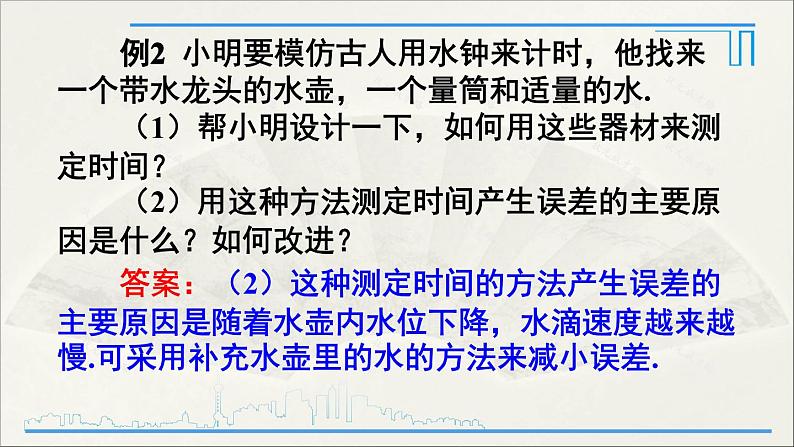 例2 小明要模仿古人用水钟来计时，他找来一个带水龙头的水壶，一个量筒和适量的水.

（1）帮小明设计一下，如何用这些器材来测定时间？

（2）用这种方法测定时间产生误差的主要原因是什么？如何改进？

答案：（2）这种测定时间的方法产生误差的主要原因是随着水壶内水位下降，水滴速度越来越慢.可采用补充水壶里的水的方法来减小误差.